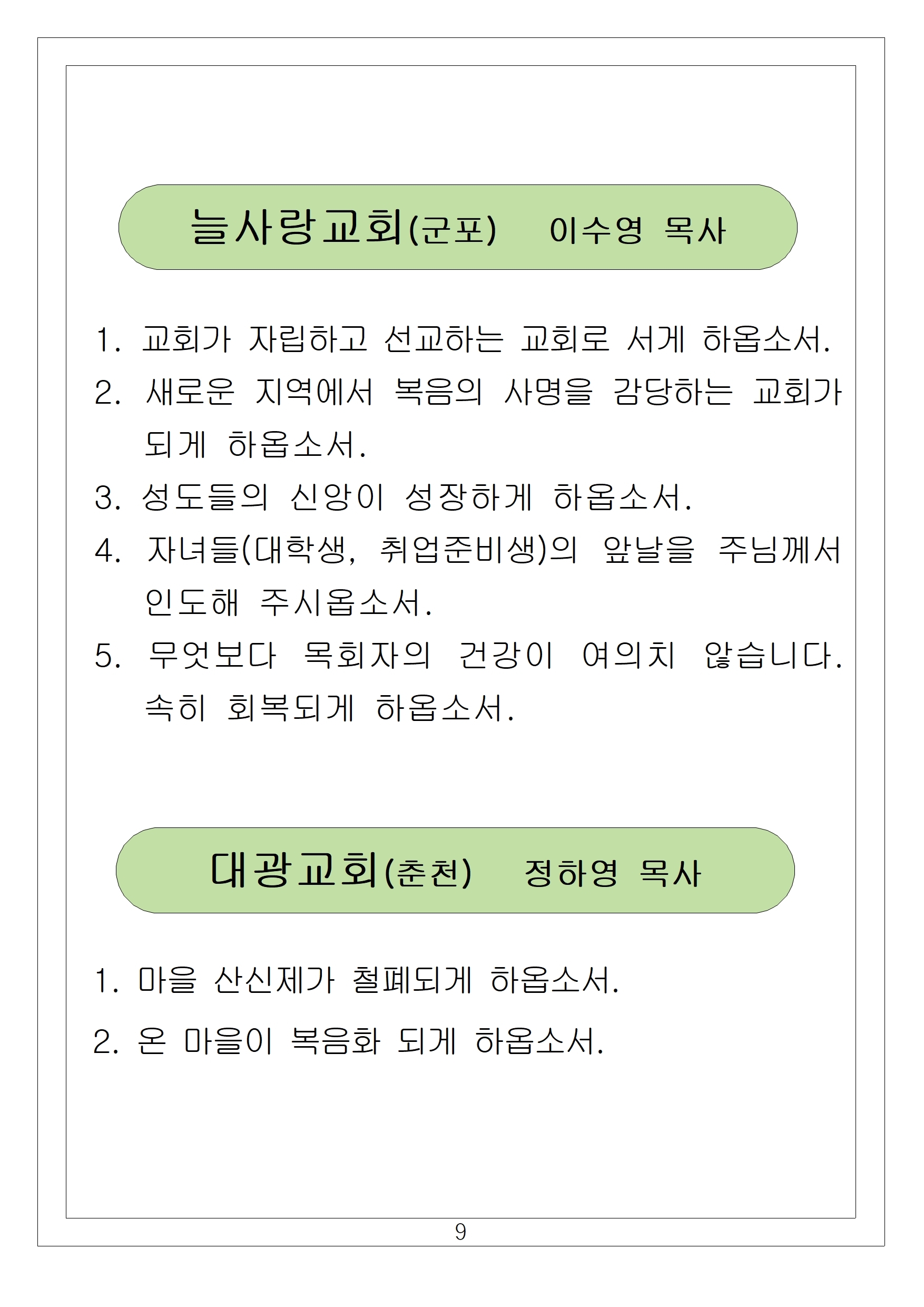 늘사랑교회(군포) 이수영 목사

1. 교회가 자립하고 선교하는 교회로 서게 하옵소서.
2. 새로운 지역에서 복음의 사명을 감당하는 교회가 되게 하옵소서.
3. 성도들의 신앙이 성장하게 하옵소서.
4. 자녀들(대학생, 취업준비생)의 앞날을 주님께서 인도해 주시옵소서.
5. 무엇보다 목회자의 건강이 여의치 않습니다. 속히 회복되게 하옵소서.

대광교회(춘천) 정하영 목사

1. 마을 산신제가 철폐되게 하옵소서.
2. 온 마을이 복음화 되게 하옵소서.

9